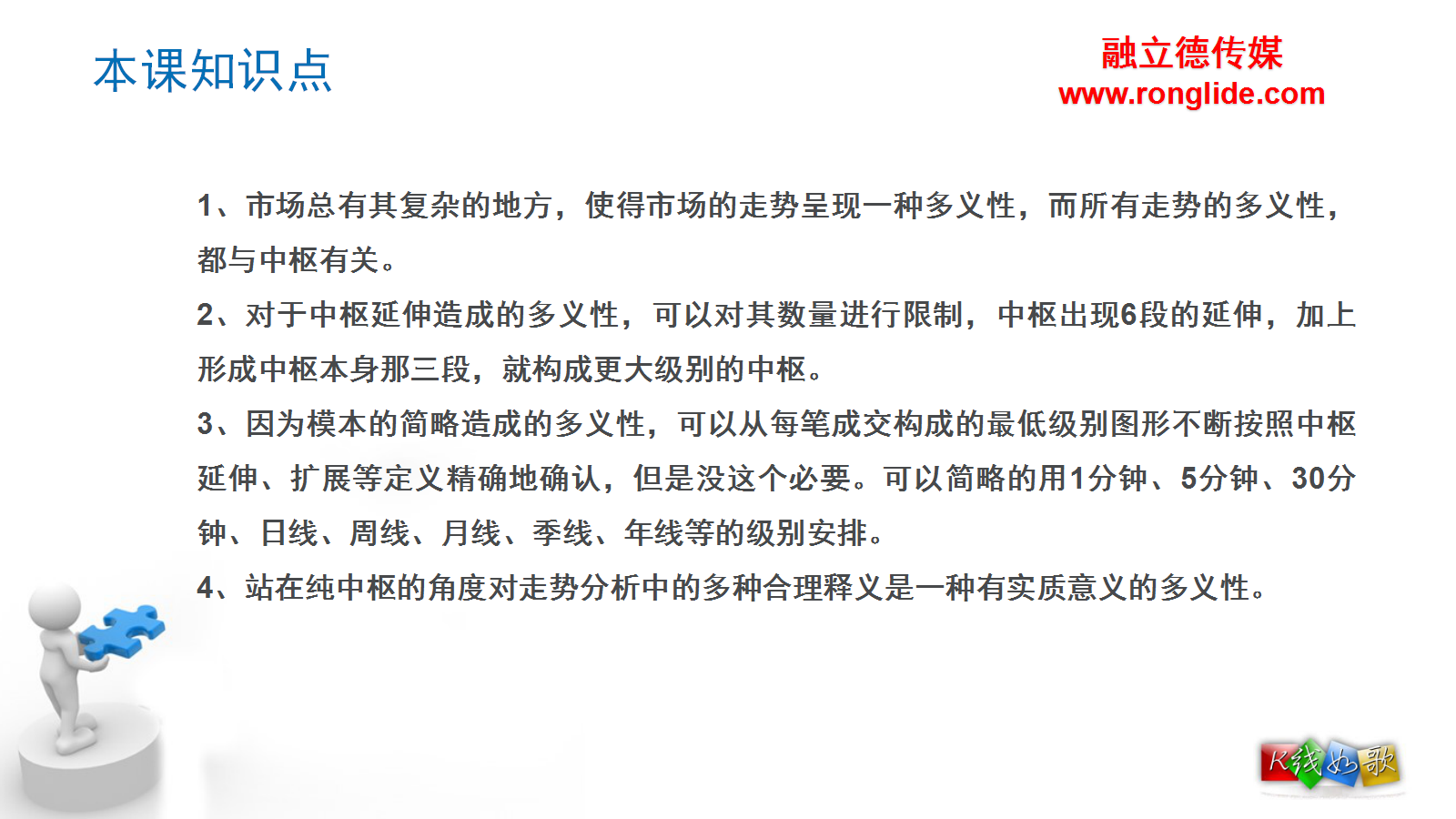 本课知识点

融立德传媒
www.ronglide.com

1、市场总有其复杂的地方，使得市场的走势呈现一种多义性，而所有走势的多义性，都与中枢有关。

2、对于中枢延伸造成的多义性，可以对其数量进行限制，中枢出现6段的延伸，加上形成中枢本身那三段，就构成更大级别的中枢。

3、因为模本的简略造成的多义性，可以从每笔成交构成的最低级别图形不断按照中枢延伸、扩展等定义精确地确认，但是没这个必要。可以简略的用1分钟、5分钟、30分钟、日线、周线、月线、季线、年线等的级别安排。

4、站在纯中枢的角度对走势分析中的多种合理释义是一种有实质意义的多义性。

K线如歌